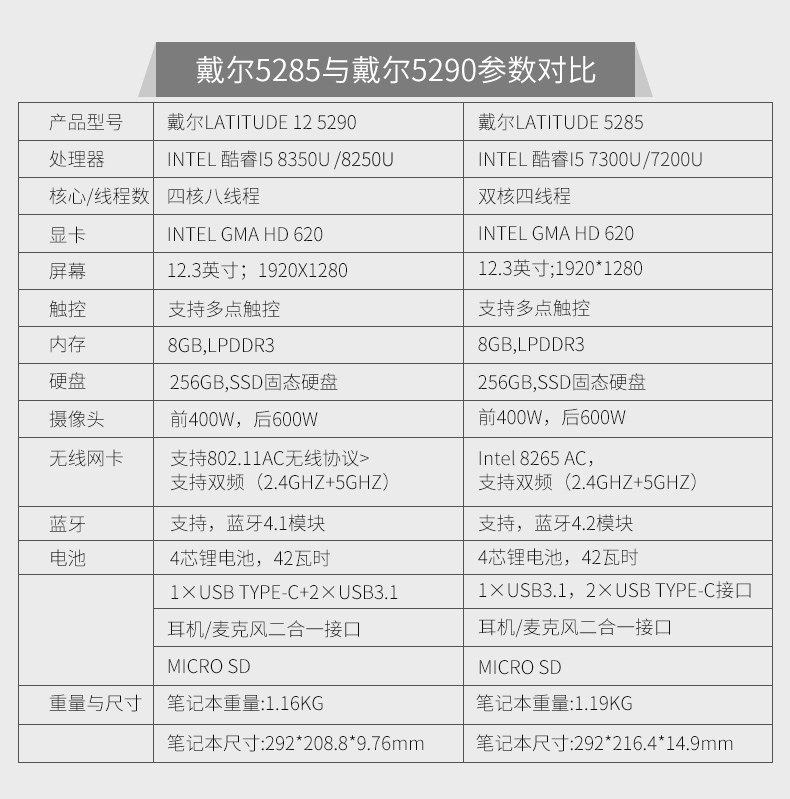 戴尔5285与戴尔5290参数对比

| 产品型号 | 戴尔LATITUDE 12 5290 | 戴尔LATITUDE 5285 |
|---|---|---|
| 处理器 | INTEL 酷睿I5 8350U /8250U | INTEL 酷睿I5 7300U/7200U |
| 核心/线程数 | 四核八线程 | 双核四线程 |
| 显卡 | INTEL GMA HD 620 | INTEL GMA HD 620 |
| 屏幕 | 12.3英寸；1920X1280 | 12.3英寸;1920*1280 |
| 触控 | 支持多点触控 | 支持多点触控 |
| 内存 | 8GB,LPDDR3 | 8GB,LPDDR3 |
| 硬盘 | 256GB,SSD固态硬盘 | 256GB,SSD固态硬盘 |
| 摄像头 | 前400W，后600W | 前400W，后600W |
| 无线网卡 | 支持802.11AC无线协议> 支持双频（2.4GHZ+5GHZ） | Intel 8265 AC， 支持双频（2.4GHZ+5GHZ） |
| 蓝牙 | 支持，蓝牙4.1模块 | 支持，蓝牙4.2模块 |
| 电池 | 4芯锂电池，42瓦时 | 4芯锂电池，42瓦时 |
|  | 1×USB TYPE-C+2×USB3.1 | 1×USB3.1，2×USB TYPE-C接口 |
|  | 耳机/麦克风二合一接口 | 耳机/麦克风二合一接口 |
|  | MICRO SD | MICRO SD |
| 重量与尺寸 | 笔记本重量:1.16KG | 笔记本重量:1.19KG |
|  | 笔记本尺寸:292*208.8*9.76mm | 笔记本尺寸:292*216.4*14.9mm |